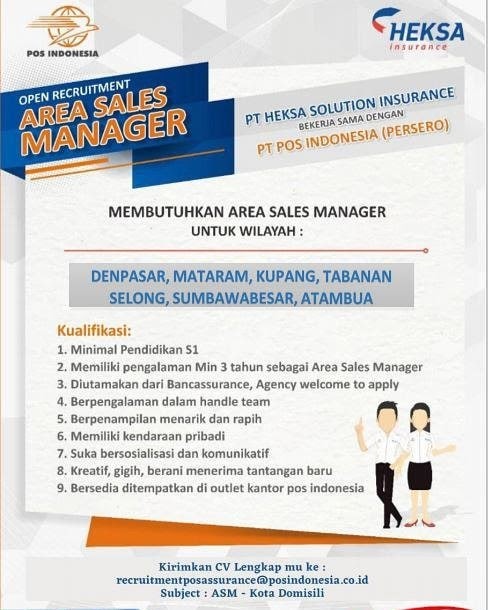 POS INDONESIA

HEKSA
Insurance

OPEN RECRUITMENT
AREA SALES
MANAGER

PT HEKSA SOLUTION INSURANCE
BEKERJA SAMA DENGAN
PT POS INDONESIA (PERSERO)

MEMBUTUHKAN AREA SALES MANAGER
UNTUK WILAYAH :

DENPASAR, MATARAM, KUPANG, TABANAN
SELONG, SUMBAWABESAR, ATAMBUA

Kualifikasi:
1. Minimal Pendidikan S1
2. Memiliki pengalaman Min 3 tahun sebagai Area Sales Manager
3. Diutamakan dari Bancassurance, Agency welcome to apply
4. Berpengalaman dalam handle team
5. Berpenampilan menarik dan rapih
6. Memiliki kendaraan pribadi
7. Suka bersosialisasi dan komunikatif
8. Kreatif, gigih, berani menerima tantangan baru
9. Bersedia ditempatkan di outlet kantor pos indonesia

Kirimkan CV Lengkap mu ke :
recruitmentposassurance@posindonesia.co.id
Subject : ASM - Kota Domisili